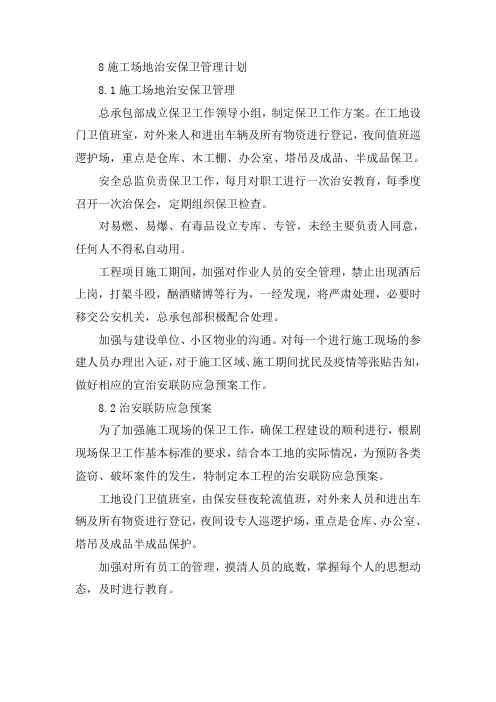 8 施工场地治安保卫管理计划

8.1 施工场地治安保卫管理

总承包部成立保卫工作领导小组，制定保卫工作方案。在工地设门卫值班室，对外来人和进出车辆及所有物资进行登记，夜间值班巡逻护场，重点是仓库、木工棚、办公室、塔吊及成品、半成品保卫。

安全总监负责保卫工作，每月对职工进行一次治安教育，每季度召开一次治保会，定期组织保卫检查。

对易燃、易爆、有毒品设立专库、专管，未经主要负责人同意，任何人不得私自动用。

工程项目施工期间，加强对作业人员的安全管理，禁止出现酒后上岗，打架斗殴，酗酒赌博等行为，一经发现，将严肃处理，必要时移交公安机关，总承包部积极配合处理。

加强与建设单位、小区物业的沟通。对每一个进行施工现场的参建人员办理出入证，对于施工区域、施工期间扰民及疫情等张贴告知，做好相应的宣治安联防应急预案工作。

8.2 治安联防应急预案

为了加强施工现场的保卫工作，确保工程建设的顺利进行，根剧现场保卫工作基本标准的要求，结合本工地的实际情况，为预防各类盗窃、破坏案件的发生，特制定本工程的治安联防应急预案。

工地设门卫值班室，由保安昼夜轮流值班，对外来人员和进出车辆及所有物资进行登记，夜间设专人巡逻护场，重点是仓库、办公室、塔吊及成品半成品保护。

加强对所有员工的管理，摸清人员的底数，掌握每个人的思想动态，及时进行教育。